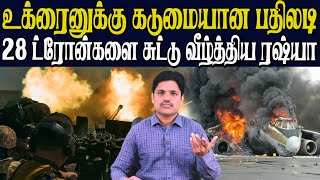 உக்ரைனுக்கு கடுமையான பதிலடி
28 ட்ரோன்களை சுட்டு வீழ்த்திய ரஷ்யா